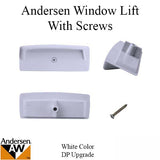 Andersen Window Lift
With Screws

Andersen
AW

White Color
DP Upgrade